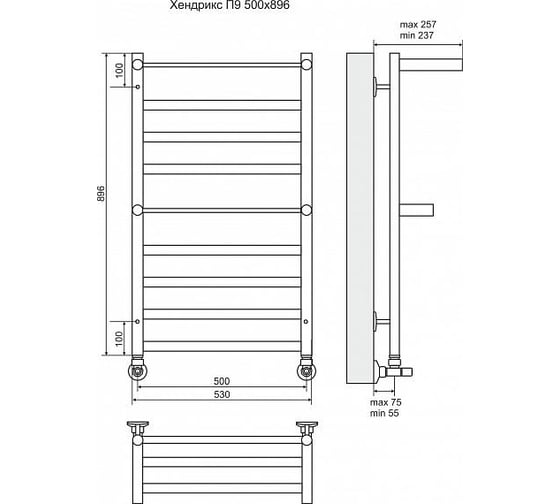 Хендрикс П9 500x896

max 257
min 237

100

896

100

500
530

max 75
min 55